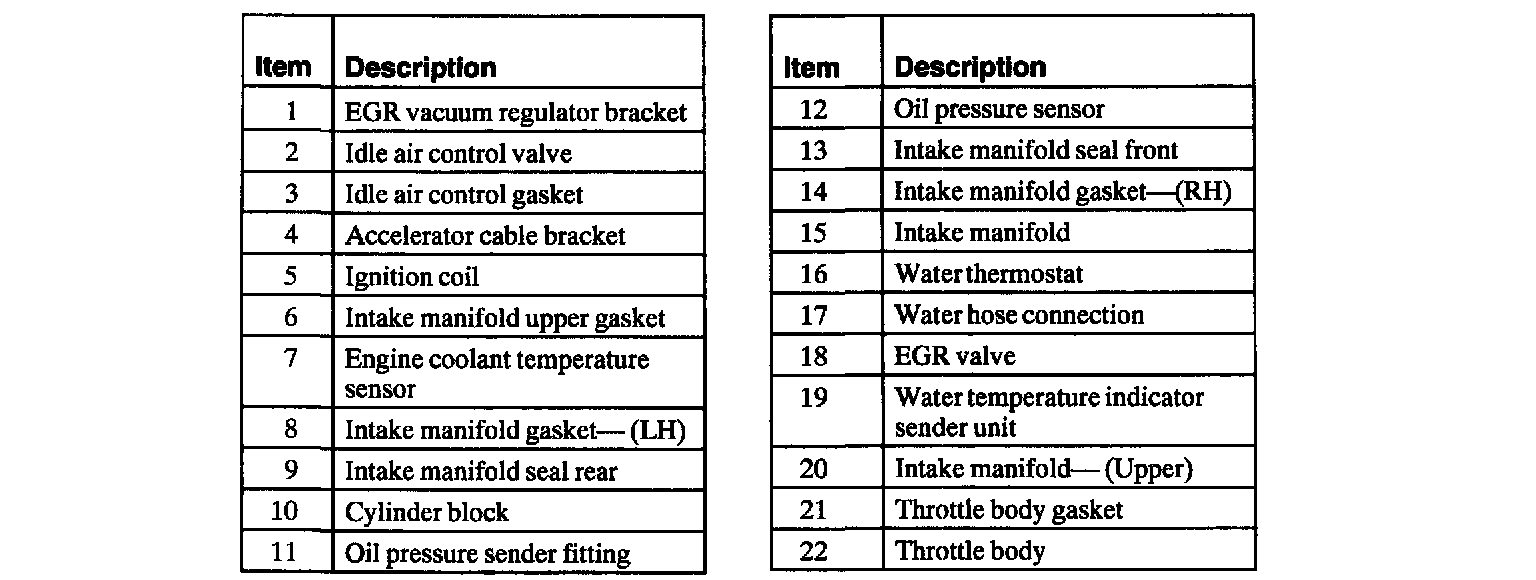 | Item | Description |
|---|---|
| 1 | EGR vacuum regulator bracket |
| 2 | Idle air control valve |
| 3 | Idle air control gasket |
| 4 | Accelerator cable bracket |
| 5 | Ignition coil |
| 6 | Intake manifold upper gasket |
| 7 | Engine coolant temperature sensor |
| 8 | Intake manifold gasket— (LH) |
| 9 | Intake manifold seal rear |
| 10 | Cylinder block |
| 11 | Oil pressure sender fitting |

| Item | Description |
|---|---|
| 12 | Oil pressure sensor |
| 13 | Intake manifold seal front |
| 14 | Intake manifold gasket—(RH) |
| 15 | Intake manifold |
| 16 | Water thermostat |
| 17 | Water hose connection |
| 18 | EGR valve |
| 19 | Water temperature indicator sender unit |
| 20 | Intake manifold— (Upper) |
| 21 | Throttle body gasket |
| 22 | Throttle body |